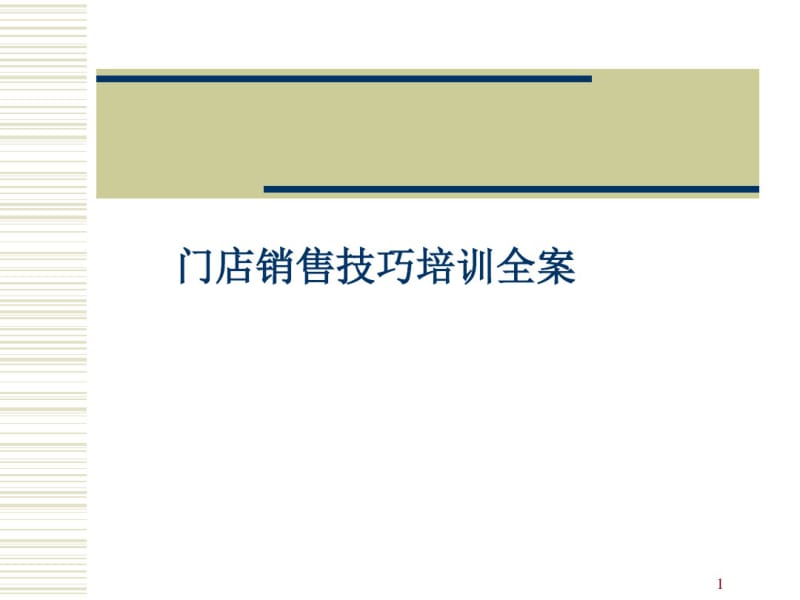 门店销售技巧培训全案

1